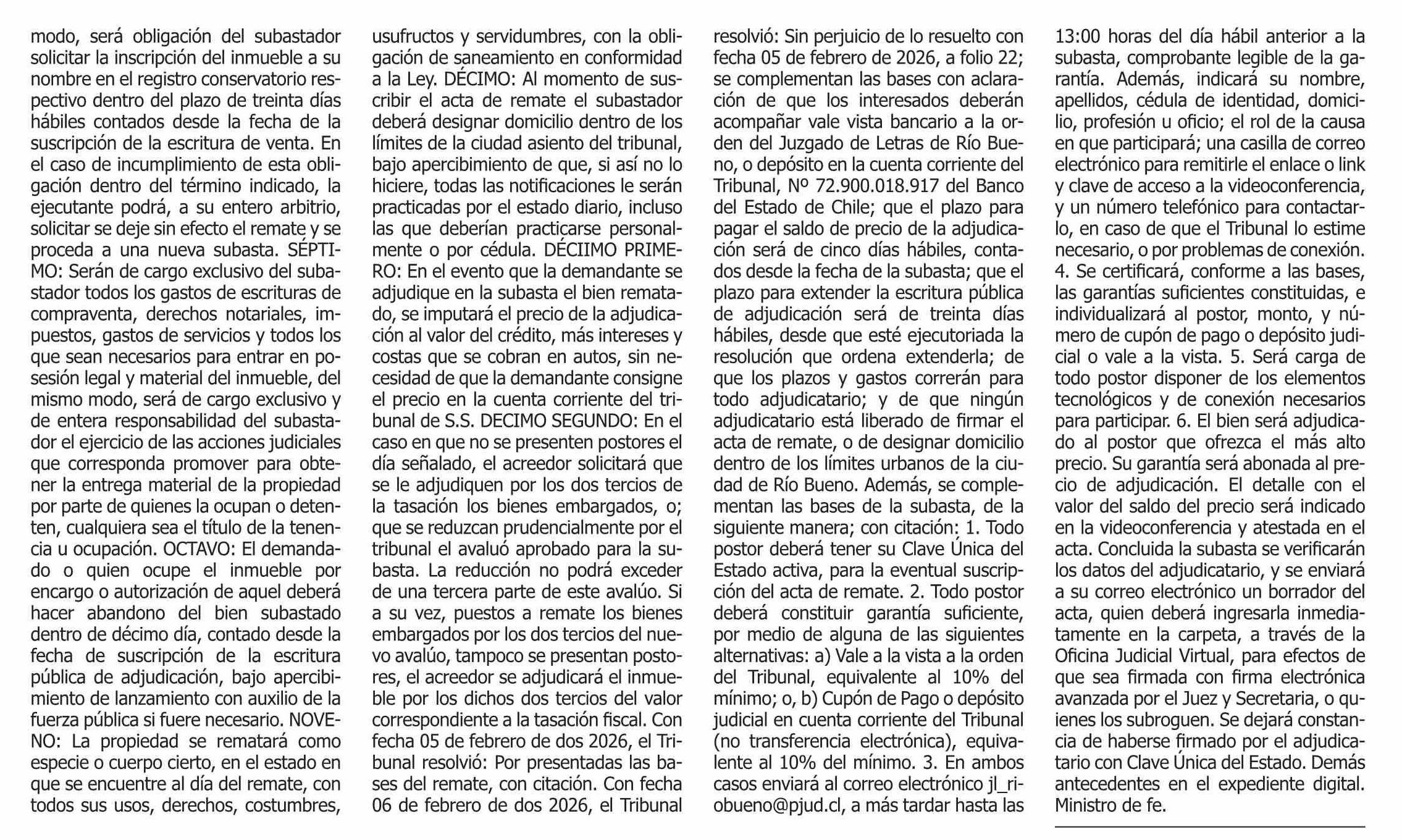 modo, será obligación del subastador solicitar la inscripción del inmueble a su nombre en el registro conservatorio respectivo dentro del plazo de treinta días hábiles contados desde la fecha de la suscripción de la escritura de venta. En el caso de incumplimiento de esta obligación dentro del término indicado, la ejecutante podrá, a su entero arbitrio, solicitar se deje sin efecto el remate y se proceda a una nueva subasta. SÉPTIMO: Serán de cargo exclusivo del subastador todos los gastos de escrituras de compraventa, derechos notariales, impuestos, gastos de servicios y todos los que sean necesarios para entrar en posesión legal y material del inmueble, del mismo modo, será de cargo exclusivo y de entera responsabilidad del subastador el ejercicio de las acciones judiciales que corresponda promover para obtener la entrega material de la propiedad por parte de quienes la ocupan o detenten, cualquiera sea el título de la tenencia u ocupación. OCTAVO: El demandado o quien ocupe el inmueble por encargo o autorización de aquel deberá hacer abandono del bien subastado dentro de décimo día, contado desde la fecha de suscripción de la escritura pública de adjudicación, bajo apercibimiento de lanzamiento con auxilio de la fuerza pública si fuere necesario. NOVENO: La propiedad se rematará como especie o cuerpo cierto, en el estado en que se encuentre al día del remate, con todos sus usos, derechos, costumbres, usufructos y servidumbres, con la obligación de saneamiento en conformidad a la Ley. DÉCIMO: Al momento de suscribir el acta de remate el subastador deberá designar domicilio dentro de los límites de la ciudad asiento del tribunal, bajo apercibimiento de que, si así no lo hiciere, todas las notificaciones le serán practicadas por el estado diario, incluso las que deberían practicarse personalmente o por cédula. DÉCIIMO PRIMERO: En el evento que la demandante se adjudique en la subasta el bien rematado, se imputará el precio de la adjudicación al valor del crédito, más intereses y costas que se cobran en autos, sin necesidad de que la demandante consigne el precio en la cuenta corriente del tribunal de S.S. DECIMO SEGUNDO: En el caso en que no se presenten postores el día señalado, el acreedor solicitará que se le adjudiquen por los dos tercios de la tasación los bienes embargados, o; que se reduzcan prudencialmente por el tribunal el avaluó aprobado para la subasta. La reducción no podrá exceder de una tercera parte de este avalúo. Si a su vez, puestos a remate los bienes embargados por los dos tercios del nuevo avalúo, tampoco se presentan postores, el acreedor se adjudicará el inmueble por los dichos dos tercios del valor correspondiente a la tasación fiscal. Con fecha 05 de febrero de dos 2026, el Tribunal resolvió: Por presentadas las bases del remate, con citación. Con fecha 06 de febrero de dos 2026, el Tribunal resolvió: Sin perjuicio de lo resuelto con fecha 05 de febrero de 2026, a folio 22; se complementan las bases con aclaración de que los interesados deberán acompañar vale vista bancario a la orden del Juzgado de Letras de Río Bueno, o depósito en la cuenta corriente del Tribunal, Nº 72.900.018.917 del Banco del Estado de Chile; que el plazo para pagar el saldo de precio de la adjudicación será de cinco días hábiles, contados desde la fecha de la subasta; que el plazo para extender la escritura pública de adjudicación será de treinta días hábiles, desde que esté ejecutoriada la resolución que ordena extenderla; de que los plazos y gastos correrán para todo adjudicatario; y de que ningún adjudicatario está liberado de firmar el acta de remate, o de designar domicilio dentro de los límites urbanos de la ciudad de Río Bueno. Además, se complementan las bases de la subasta, de la siguiente manera; con citación: 1. Todo postor deberá tener su Clave Única del Estado activa, para la eventual suscripción del acta de remate. 2. Todo postor deberá constituir garantía suficiente, por medio de alguna de las siguientes alternativas: a) Vale a la vista a la orden del Tribunal, equivalente al 10% del mínimo; o, b) Cupón de Pago o depósito judicial en cuenta corriente del Tribunal (no transferencia electrónica), equivalente al 10% del mínimo. 3. En ambos casos enviará al correo electrónico jl_riobueno@pjud.cl, a más tardar hasta las 13:00 horas del día hábil anterior a la subasta, comprobante legible de la garantía. Además, indicará su nombre, apellidos, cédula de identidad, domicilio, profesión u oficio; el rol de la causa en que participará; una casilla de correo electrónico para remitirle el enlace o link y clave de acceso a la videoconferencia, y un número telefónico para contactarlo, en caso de que el Tribunal lo estime necesario, o por problemas de conexión. 4. Se certificará, conforme a las bases, las garantías suficientes constituidas, e individualizará al postor, monto, y número de cupón de pago o depósito judicial o vale a la vista. 5. Será carga de todo postor disponer de los elementos tecnológicos y de conexión necesarios para participar. 6. El bien será adjudicado al postor que ofrezca el más alto precio. Su garantía será abonada al precio de adjudicación. El detalle con el valor del saldo del precio será indicado en la videoconferencia y atestada en el acta. Concluida la subasta se verificarán los datos del adjudicatario, y se enviará a su correo electrónico un borrador del acta, quien deberá ingresarla inmediatamente en la carpeta, a través de la Oficina Judicial Virtual, para efectos de que sea firmada con firma electrónica avanzada por el Juez y Secretaria, o quienes los subroguen. Se dejará constancia de haberse firmado por el adjudicatario con Clave Única del Estado. Demás antecedentes en el expediente digital. Ministro de fe.